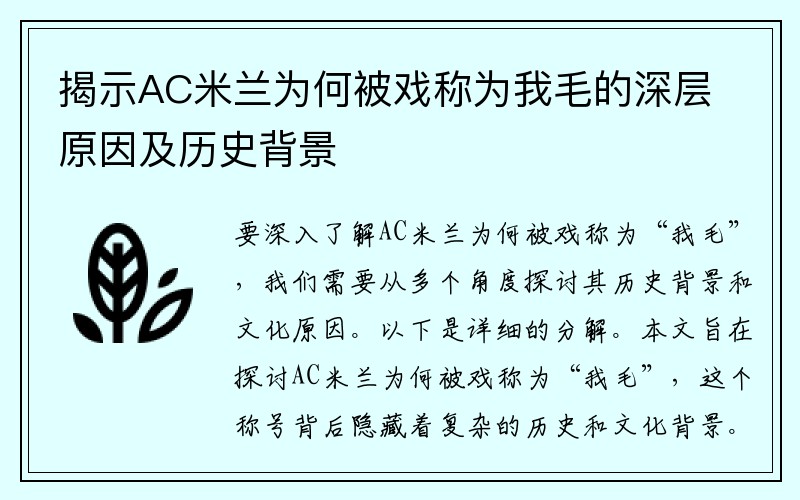 揭示AC米兰为何被戏称为我毛的深层原因及历史背景

要深入了解AC米兰为何被戏称为“我毛”，我们需要从多个角度探讨其历史背景和文化原因。以下是详细的分解。本文旨在探讨AC米兰为何被戏称为“我毛”，这个称号背后隐藏着复杂的历史和文化背景。